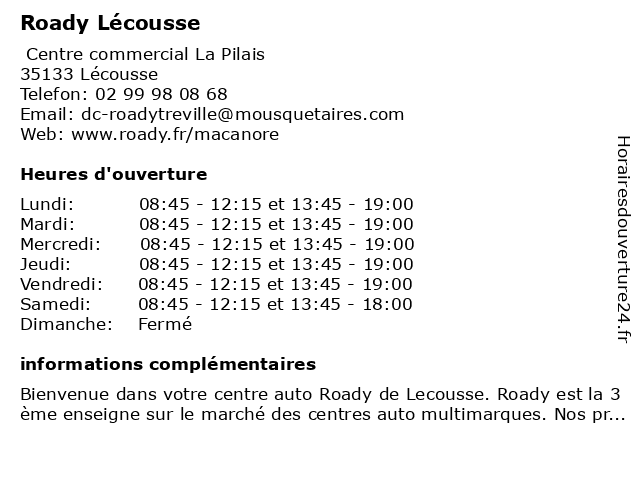 Roady Lécousse

Centre commercial La Pilais
35133 Lécousse
Telefon: 02 99 98 08 68
Email: dc-roadytreville@mousquetaires.com
Web: www.roady.fr/macanore

Heures d'ouverture

| | |
|---|---|
| Lundi: | 08:45 - 12:15 et 13:45 - 19:00 |
| Mardi: | 08:45 - 12:15 et 13:45 - 19:00 |
| Mercredi: | 08:45 - 12:15 et 13:45 - 19:00 |
| Jeudi: | 08:45 - 12:15 et 13:45 - 19:00 |
| Vendredi: | 08:45 - 12:15 et 13:45 - 19:00 |
| Samedi: | 08:45 - 12:15 et 13:45 - 18:00 |
| Dimanche: | Fermé |

informations complémentaires

Bienvenue dans votre centre auto Roady de Lecousse. Roady est la 3 ème enseigne sur le marché des centres auto multimarques. Nos pr...

Horairesdouverture24.fr